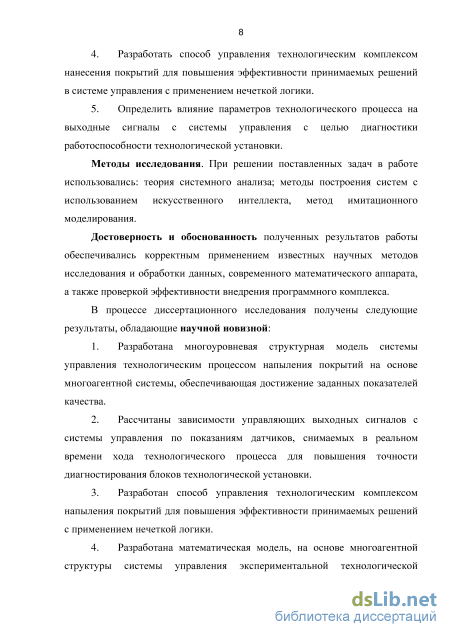 8

4. Разработать способ управления технологическим комплексом нанесения покрытий для повышения эффективности принимаемых решений в системе управления с применением нечеткой логики.

5. Определить влияние параметров технологического процесса на выходные сигналы с системы управления с целью диагностики работоспособности технологической установки.

Методы исследования. При решении поставленных задач в работе использовались: теория системного анализа; методы построения систем с использованием искусственного интеллекта, метод имитационного моделирования.

Достоверность и обоснованность полученных результатов работы обеспечивались корректным применением известных научных методов исследования и обработки данных, современного математического аппарата, а также проверкой эффективности внедрения программного комплекса.

В процессе диссертационного исследования получены следующие результаты, обладающие научной новизной:

1. Разработана многоуровневая структурная модель системы управления технологическим процессом напыления покрытий на основе многоагентной системы, обеспечивающая достижение заданных показателей качества.

2. Рассчитаны зависимости управляющих выходных сигналов с системы управления по показаниям датчиков, снимаемых в реальном времени хода технологического процесса для повышения точности диагностирования блоков технологической установки.

3. Разработан способ управления технологическим комплексом напыления покрытий для повышения эффективности принимаемых решений с применением нечеткой логики.

4. Разработана математическая модель, на основе многоагентной структуры системы управления экспериментальной технологической

dsLib.net
библиотека диссертаций